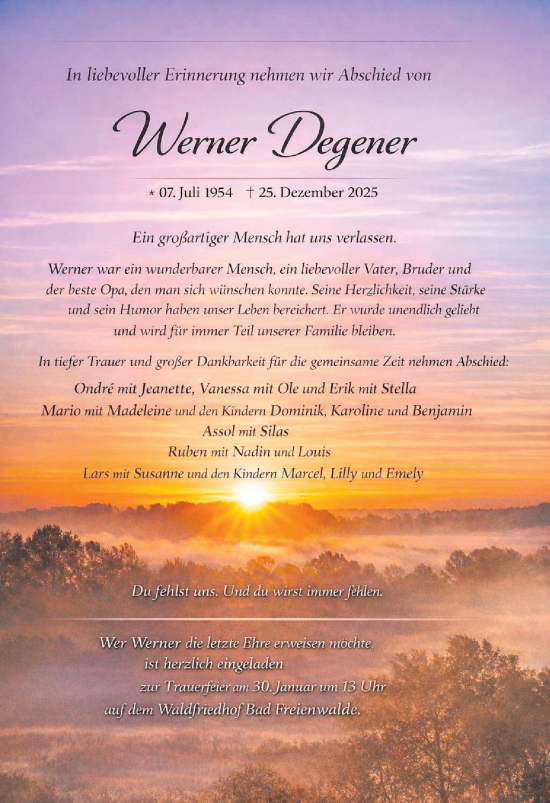 In liebevoller Erinnerung nehmen wir Abschied von

Werner Degener

* 07. Juli 1954 † 25. Dezember 2025

Ein großartiger Mensch hat uns verlassen.

Werner war ein wunderbarer Mensch, ein liebevoller Vater, Bruder und der beste Opa, den man sich wünschen konnte. Seine Herzlichkeit, seine Stärke und sein Humor haben unser Leben bereichert. Er wurde unendlich geliebt und wird für immer Teil unserer Familie bleiben.

In tiefer Trauer und großer Dankbarkeit für die gemeinsame Zeit nehmen Abschied:

Ondré mit Jeanette, Vanessa mit Ole und Erik mit Stella
Mario mit Madeleine und den Kindern Dominik, Karoline und Benjamin
Assol mit Silas
Ruben mit Nadin und Louis
Lars mit Susanne und den Kindern Marcel, Lilly und Emely

Du fehlst uns. Und du wirst immer fehlen.

Wer Werner die letzte Ehre erweisen möchte, ist herzlich eingeladen zur Trauerfeier am 30. Januar um 13 Uhr auf dem Waldfriedhof Bad Freienwalde.